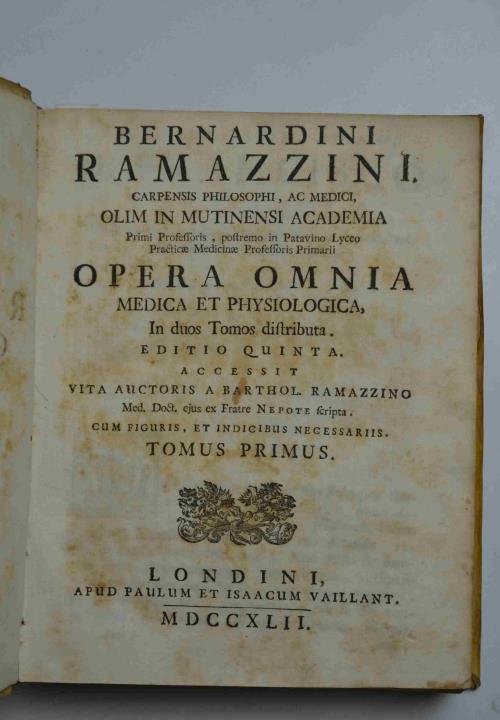 BERNARDINI
RAMAZZINI.
CARPENSIS PHILOSOPHI, AC MEDICI,
OLIM IN MUTINENSI ACADEMIA
Primi Profeſſoris, poſtremo in Patavino Lyceo
Practicæ Medicinæ Profeſſoris Primarii
OPERA OMNIA
MEDICA ET PHYSIOLOGICA,
In duos Tomos diſtributa.
EDITIO QUINTA.
ACCESSIT
VITA AUCTORIS A BARTHOL. RAMAZZINO
Med. Doct. ejus ex Fratre NEPOTE ſcripta.
CUM FIGURIS, ET INDICIBUS NECESSARIIS.
TOMUS PRIMUS.

LONDINI,
APUD PAULUM ET ISAACUM VAILLANT.
MDCCXLII.